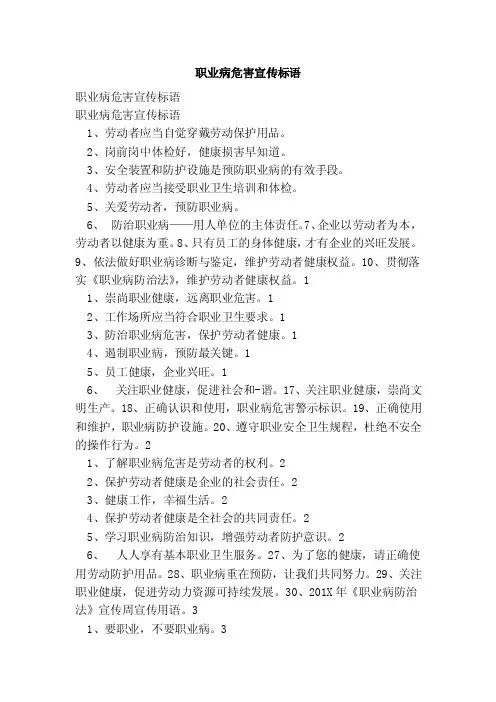 职业病危害宣传标语

职业病危害宣传标语

职业病危害宣传标语

1、劳动者应当自觉穿戴劳动保护用品。

2、岗前岗中体检好，健康损害早知道。

3、安全装置和防护设施是预防职业病的有效手段。

4、劳动者应当接受职业卫生培训和体检。

5、关爱劳动者，预防职业病。

6、 防治职业病——用人单位的主体责任。7、企业以劳动者为本，劳动者以健康为重。8、只有员工的身体健康，才有企业的兴旺发展。9、依法做好职业病诊断与鉴定，维护劳动者健康权益。10、贯彻落实《职业病防治法》，维护劳动者健康权益。1

1、崇尚职业健康，远离职业危害。1

2、工作场所应当符合职业卫生要求。1

3、防治职业病危害，保护劳动者健康。1

4、遏制职业病，预防最关键。1

5、员工健康，企业兴旺。1

6、 关注职业健康，促进社会和-谐。17、关注职业健康，崇尚文明生产。18、正确认识和使用，职业病危害警示标识。19、正确使用和维护，职业病防护设施。20、遵守职业安全卫生规程，杜绝不安全的操作行为。2

1、了解职业病危害是劳动者的权利。2

2、保护劳动者健康是企业的社会责任。2

3、健康工作，幸福生活。2

4、保护劳动者健康是全社会的共同责任。2

5、学习职业病防治知识，增强劳动者防护意识。2

6、 人人享有基本职业卫生服务。27、为了您的健康，请正确使用劳动防护用品。28、职业病重在预防，让我们共同努力。29、关注职业健康，促进劳动力资源可持续发展。30、201X年《职业病防治法》宣传周宣传用语。3

1、要职业，不要职业病。3